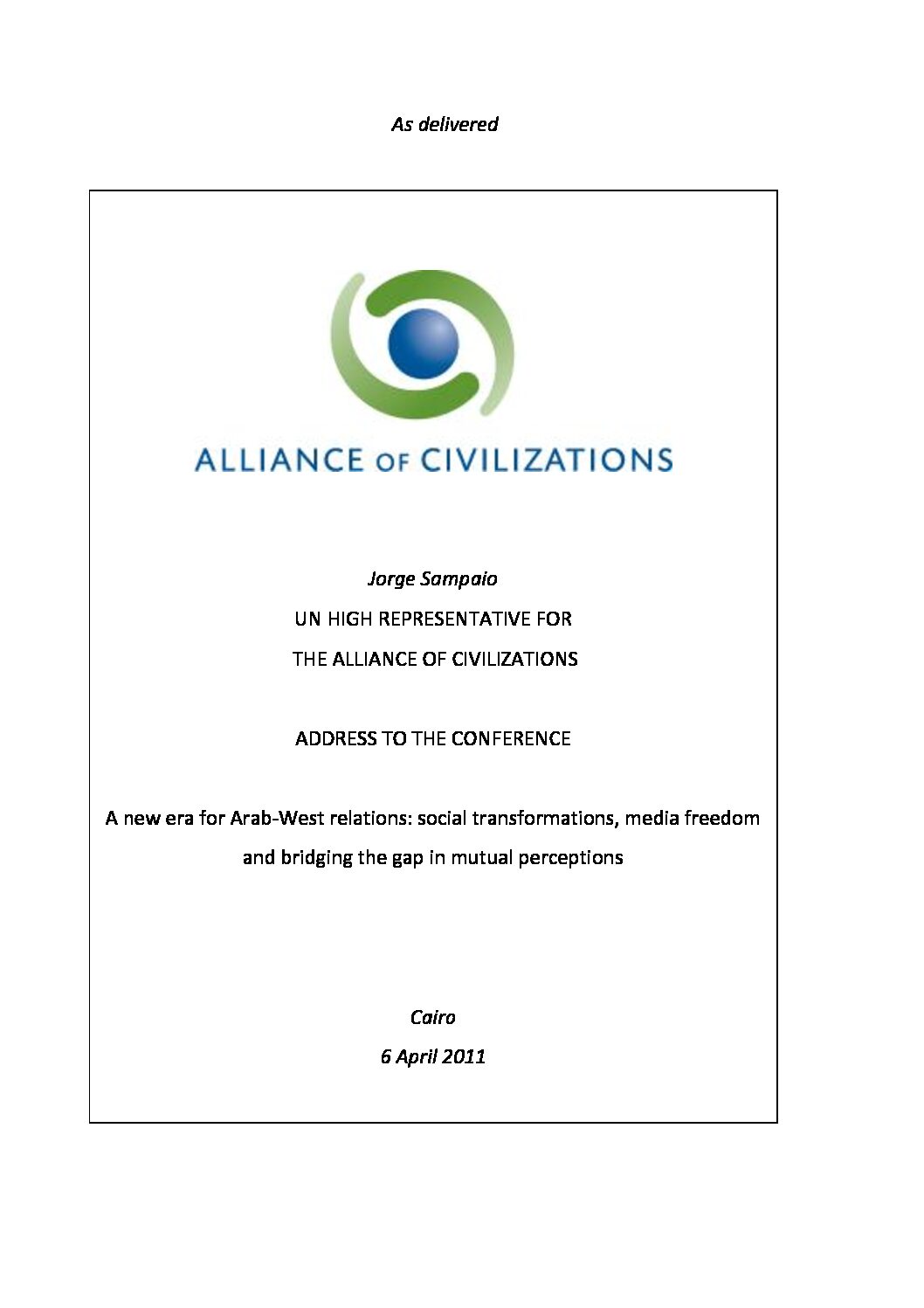 As delivered

ALLIANCE OF CIVILIZATIONS

Jorge Sampaio

UN HIGH REPRESENTATIVE FOR

THE ALLIANCE OF CIVILIZATIONS

ADDRESS TO THE CONFERENCE

A new era for Arab-West relations: social transformations, media freedom and bridging the gap in mutual perceptions

Cairo

6 April 2011